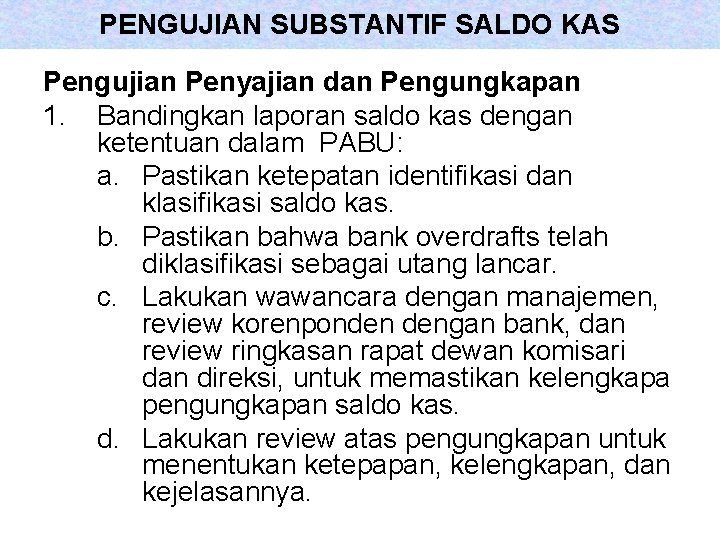 PENGUJIAN SUBSTANTIF SALDO KAS

Pengujian Penyajian dan Pengungkapan

1. Bandingkan laporan saldo kas dengan ketentuan dalam PABU:

a. Pastikan ketepatan identifikasi dan klasifikasi saldo kas.

b. Pastikan bahwa bank overdrafts telah diklasifikasi sebagai utang lancar.

c. Lakukan wawancara dengan manajemen, review korenponden dengan bank, dan review ringkasan rapat dewan komisari dan direksi, untuk memastikan kelengkapa pengungkapan saldo kas.

d. Lakukan review atas pengungkapan untuk menentukan ketepapan, kelengkapan, dan kejelasannya.